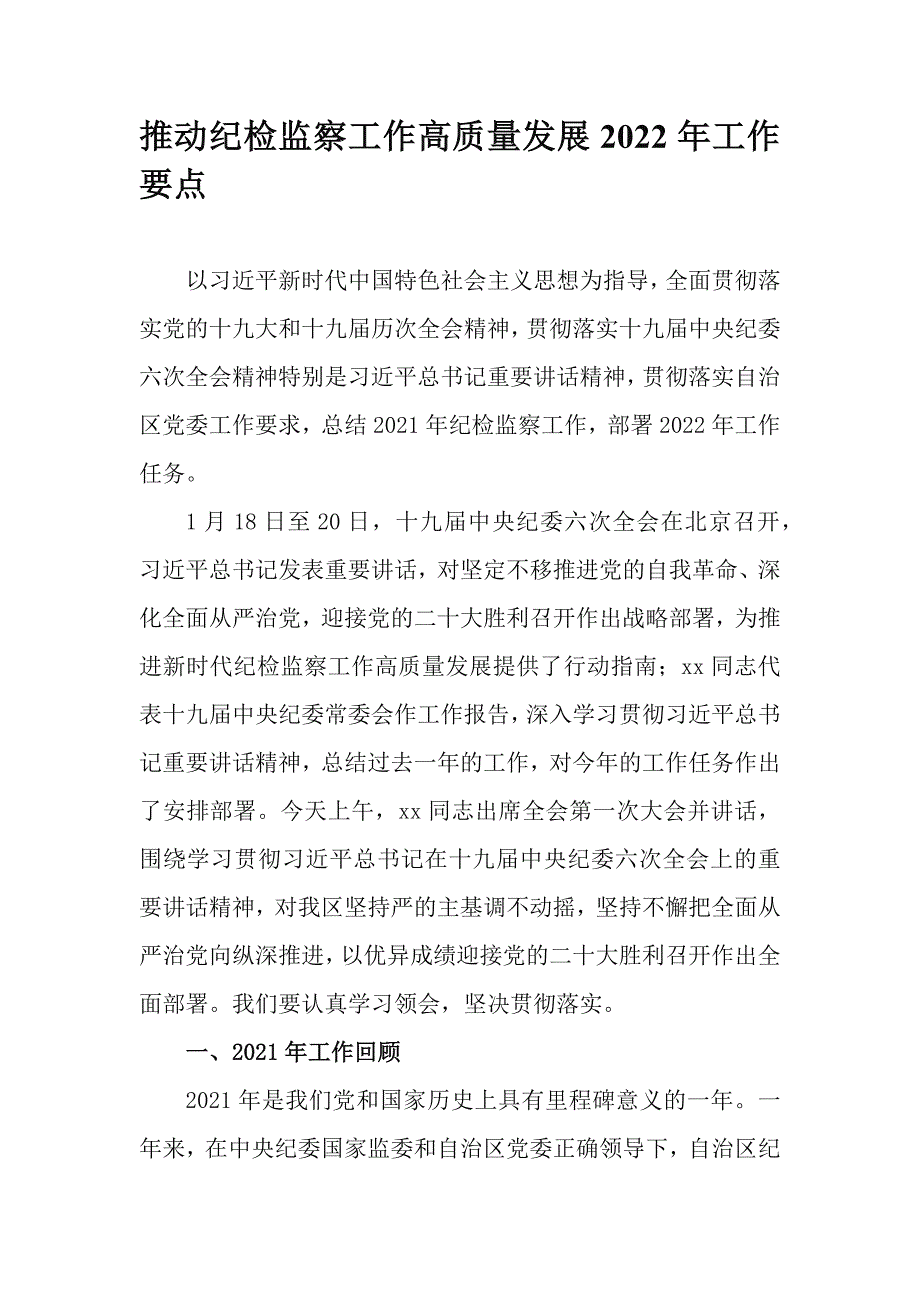 推动纪检监察工作高质量发展 2022 年工作要点

以习近平新时代中国特色社会主义思想为指导，全面贯彻落实党的十九大和十九届历次全会精神，贯彻落实十九届中央纪委六次全会精神特别是习近平总书记重要讲话精神，贯彻落实自治区党委工作要求，总结 2021 年纪检监察工作，部署 2022 年工作任务。

1 月 18 日至 20 日，十九届中央纪委六次全会在北京召开，习近平总书记发表重要讲话，对坚定不移推进党的自我革命、深化全面从严治党，迎接党的二十大胜利召开作出战略部署，为推进新时代纪检监察工作高质量发展提供了行动指南；xx 同志代表十九届中央纪委常委会作工作报告，深入学习贯彻习近平总书记重要讲话精神，总结过去一年的工作，对今年的工作任务作出了安排部署。今天上午，xx 同志出席全会第一次大会并讲话，围绕学习贯彻习近平总书记在十九届中央纪委六次全会上的重要讲话精神，对我区坚持严的主基调不动摇，坚持不懈把全面从严治党向纵深推进，以优异成绩迎接党的二十大胜利召开作出全面部署。我们要认真学习领会，坚决贯彻落实。

一、2021 年工作回顾

2021 年是我们党和国家历史上具有里程碑意义的一年。一年来，在中央纪委国家监委和自治区党委正确领导下，自治区纪